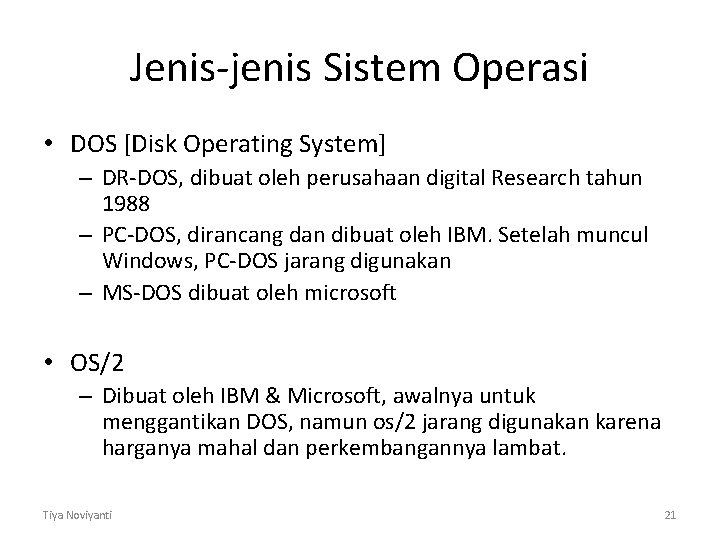 Jenis-jenis Sistem Operasi

• DOS [Disk Operating System]
  – DR-DOS, dibuat oleh perusahaan digital Research tahun 1988
  – PC-DOS, dirancang dan dibuat oleh IBM. Setelah muncul Windows, PC-DOS jarang digunakan
  – MS-DOS dibuat oleh microsoft

• OS/2
  – Dibuat oleh IBM & Microsoft, awalnya untuk menggantikan DOS, namun os/2 jarang digunakan karena harganya mahal dan perkembangannya lambat.

Tiya Noviyanti

21